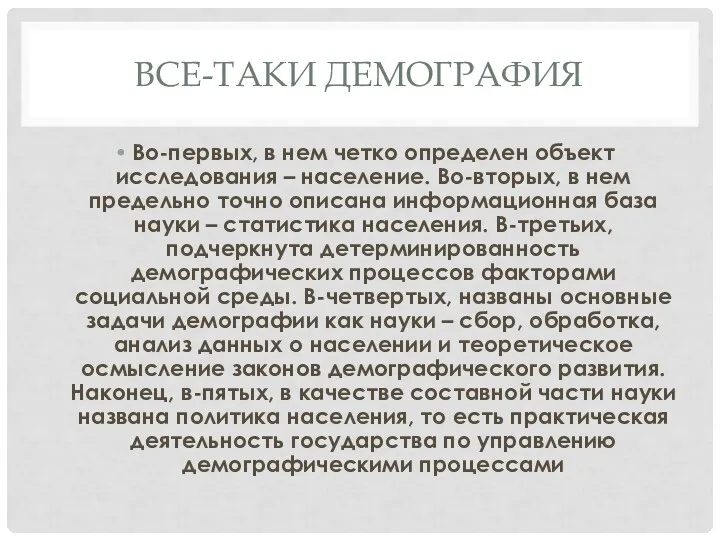 ВСЕ-ТАКИ ДЕМОГРАФИЯ

• Во-первых, в нем четко определен объект исследования – население. Во-вторых, в нем предельно точно описана информационная база науки – статистика населения. В-третьих, подчеркнута детерминированность демографических процессов факторами социальной среды. В-четвертых, названы основные задачи демографии как науки – сбор, обработка, анализ данных о населении и теоретическое осмысление законов демографического развития. Наконец, в-пятых, в качестве составной части науки названа политика населения, то есть практическая деятельность государства по управлению демографическими процессами